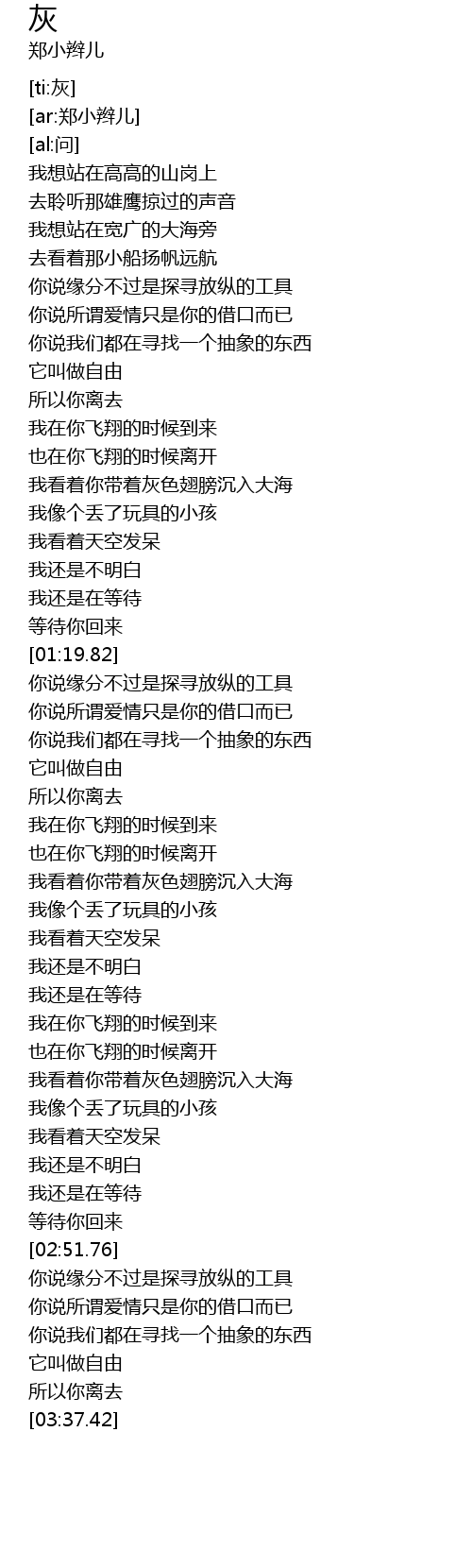 灰
郑小辫儿

[ti:灰]
[ar:郑小辫儿]
[al:问]
我想站在高高的山岗上
去聆听那雄鹰掠过的声音
我想站在宽广的大海旁
去看着那小船扬帆远航
你说缘分不过是探寻放纵的工具
你说所谓爱情只是你的借口而已
你说我们都在寻找一个抽象的东西
它叫做自由
所以你离去
我在你飞翔的时候到来
也在你飞翔的时候离开
我看着你带着灰色翅膀沉入大海
我像个丢了玩具的小孩
我看着天空发呆
我还是不明白
我还是在等待
等待你回来
[01:19.82]
你说缘分不过是探寻放纵的工具
你说所谓爱情只是你的借口而已
你说我们都在寻找一个抽象的东西
它叫做自由
所以你离去
我在你飞翔的时候到来
也在你飞翔的时候离开
我看着你带着灰色翅膀沉入大海
我像个丢了玩具的小孩
我看着天空发呆
我还是不明白
我还是在等待
我在你飞翔的时候到来
也在你飞翔的时候离开
我看着你带着灰色翅膀沉入大海
我像个丢了玩具的小孩
我看着天空发呆
我还是不明白
我还是在等待
等待你回来
[02:51.76]
你说缘分不过是探寻放纵的工具
你说所谓爱情只是你的借口而已
你说我们都在寻找一个抽象的东西
它叫做自由
所以你离去
[03:37.42]